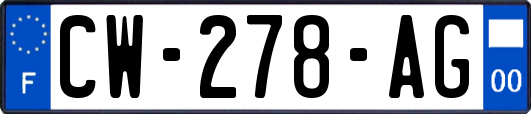 F

CW-278-AG

00